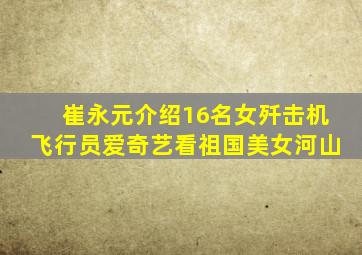 崔永元介绍16名女歼击机飞行员爱奇艺看祖国美女河山